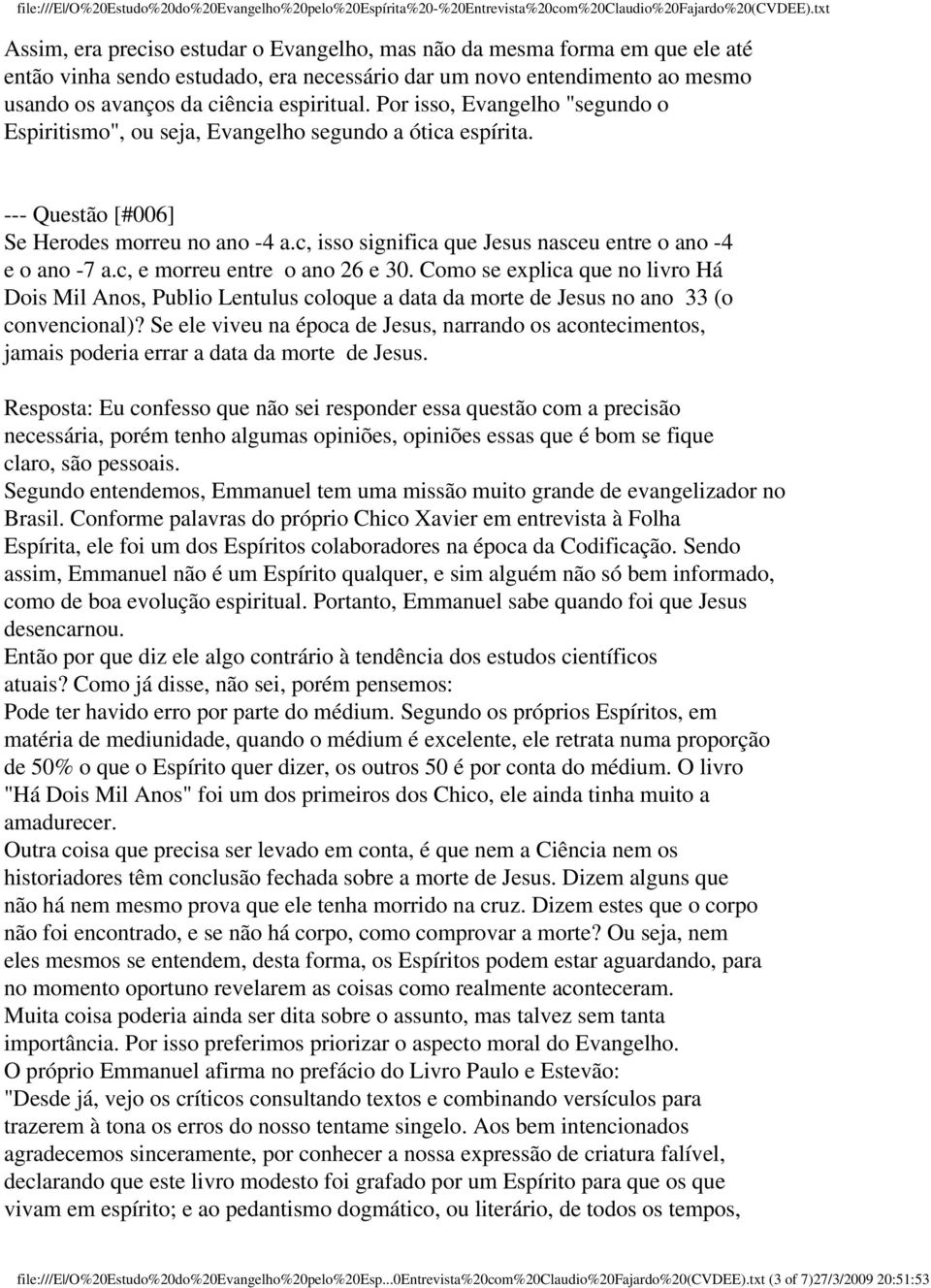 file:///E|/O%20Estudo%20do%20Evangelho%20pelo%20Espírita%20-%20Entrevista%20com%20Claudio%20Fajardo%20(CVDEE).txt

Assim, era preciso estudar o Evangelho, mas não da mesma forma em que ele até então vinha sendo estudado, era necessário dar um novo entendimento ao mesmo usando os avanços da ciência espiritual. Por isso, Evangelho "segundo o Espiritismo", ou seja, Evangelho segundo a ótica espírita.

--- Questão [#006]
Se Herodes morreu no ano -4 a.c, isso significa que Jesus nasceu entre o ano -4 e o ano -7 a.c, e morreu entre o ano 26 e 30. Como se explica que no livro Há Dois Mil Anos, Publio Lentulus coloque a data da morte de Jesus no ano 33 (o convencional)? Se ele viveu na época de Jesus, narrando os acontecimentos, jamais poderia errar a data da morte de Jesus.

Resposta: Eu confesso que não sei responder essa questão com a precisão necessária, porém tenho algumas opiniões, opiniões essas que é bom se fique claro, são pessoais.
Segundo entendemos, Emmanuel tem uma missão muito grande de evangelizador no Brasil. Conforme palavras do próprio Chico Xavier em entrevista à Folha Espírita, ele foi um dos Espíritos colaboradores na época da Codificação. Sendo assim, Emmanuel não é um Espírito qualquer, e sim alguém não só bem informado, como de boa evolução espiritual. Portanto, Emmanuel sabe quando foi que Jesus desencarnou.
Então por que diz ele algo contrário à tendência dos estudos científicos atuais? Como já disse, não sei, porém pensemos:
Pode ter havido erro por parte do médium. Segundo os próprios Espíritos, em matéria de mediunidade, quando o médium é excelente, ele retrata numa proporção de 50% o que o Espírito quer dizer, os outros 50 é por conta do médium. O livro "Há Dois Mil Anos" foi um dos primeiros dos Chico, ele ainda tinha muito a amadurecer.
Outra coisa que precisa ser levado em conta, é que nem a Ciência nem os historiadores têm conclusão fechada sobre a morte de Jesus. Dizem alguns que não há nem mesmo prova que ele tenha morrido na cruz. Dizem estes que o corpo não foi encontrado, e se não há corpo, como comprovar a morte? Ou seja, nem eles mesmos se entendem, desta forma, os Espíritos podem estar aguardando, para no momento oportuno revelarem as coisas como realmente aconteceram.
Muita coisa poderia ainda ser dita sobre o assunto, mas talvez sem tanta importância. Por isso preferimos priorizar o aspecto moral do Evangelho.
O próprio Emmanuel afirma no prefácio do Livro Paulo e Estevão:
"Desde já, vejo os críticos consultando textos e combinando versículos para trazerem à tona os erros do nosso tentame singelo. Aos bem intencionados agradecemos sinceramente, por conhecer a nossa expressão de criatura falível, declarando que este livro modesto foi grafado por um Espírito para que os que vivam em espírito; e ao pedantismo dogmático, ou literário, de todos os tempos,

file:///E|/O%20Estudo%20do%20Evangelho%20pelo%20Esp...0Entrevista%20com%20Claudio%20Fajardo%20(CVDEE).txt (3 of 7)27/3/2009 20:51:53